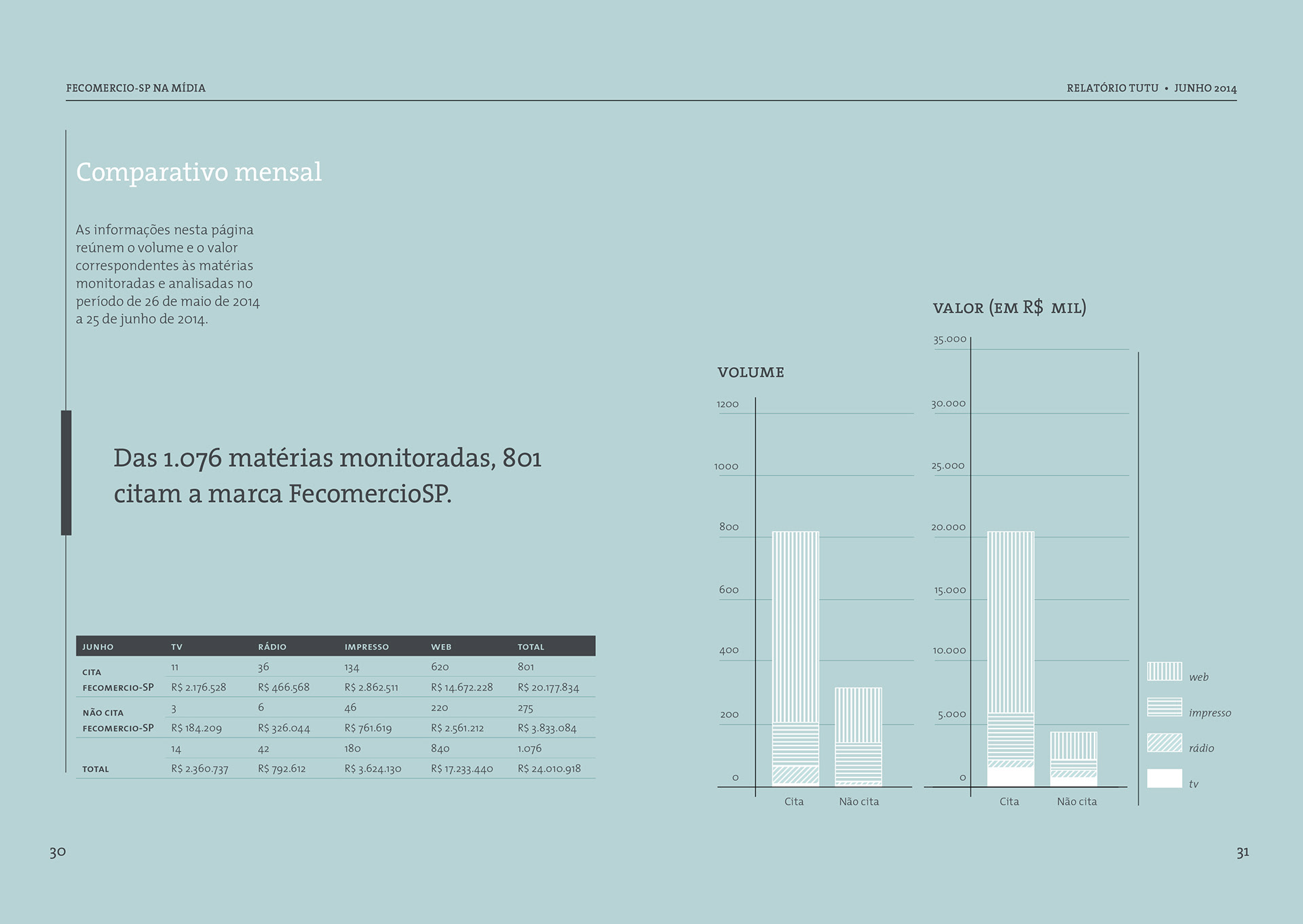 FECOMERCIO-SP NA MÍDIA

RELATÓRIO TUTU • JUNHO 2014

Comparativo mensal

As informações nesta página reúnem o volume e o valor correspondentes às matérias monitoradas e analisadas no período de 26 de maio de 2014 a 25 de junho de 2014.

Das 1.076 matérias monitoradas, 801 citam a marca FecomercioSP.

| JUNHO | TV | RÁDIO | IMPRESSO | WEB | TOTAL |
|---|---|---|---|---|---|
| CITA FECOMERCIO-SP | 11 | 36 | 134 | 620 | 801 |
| | R$ 2.176.528 | R$ 466.568 | R$ 2.862.511 | R$ 14.672.228 | R$ 20.177.834 |
| NÃO CITA FECOMERCIO-SP | 3 | 6 | 46 | 220 | 275 |
| | R$ 184.209 | R$ 326.044 | R$ 761.619 | R$ 2.561.212 | R$ 3.833.084 |
| TOTAL | 14 | 42 | 180 | 840 | 1.076 |
| | R$ 2.360.737 | R$ 792.612 | R$ 3.624.130 | R$ 17.233.440 | R$ 24.010.918 |

VOLUME

1200
1000
800
600
400
200
0

Cita
Não cita

VALOR (EM R$ MIL)

35.000
30.000
25.000
20.000
15.000
10.000
5.000
0

Cita
Não cita

web
impresso
rádio
tv

30

31